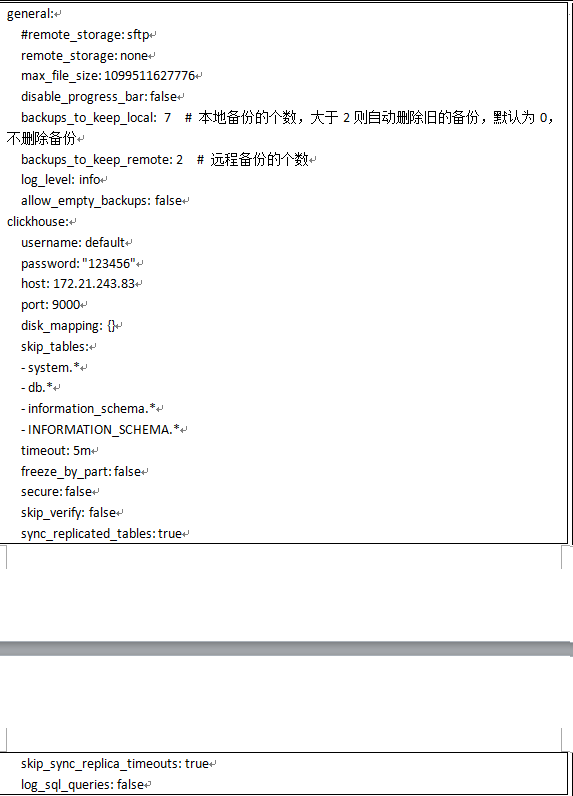 general:
  #remote_storage: sftp
  remote_storage: none
  max_file_size: 1099511627776
  disable_progress_bar: false
  backups_to_keep_local: 7  # 本地备份的个数，大于 2 则自动删除旧的备份，默认为 0，不删除备份
  backups_to_keep_remote: 2  # 远程备份的个数
  log_level: info
  allow_empty_backups: false
clickhouse:
  username: default
  password: "123456"
  host: 172.21.243.83
  port: 9000
  disk_mapping: {}
  skip_tables:
  - system.*
  - db.*
  - information_schema.*
  - INFORMATION_SCHEMA.*
  timeout: 5m
  freeze_by_part: false
  secure: false
  skip_verify: false
  sync_replicated_tables: true

  skip_sync_replica_timeouts: true
  log_sql_queries: false